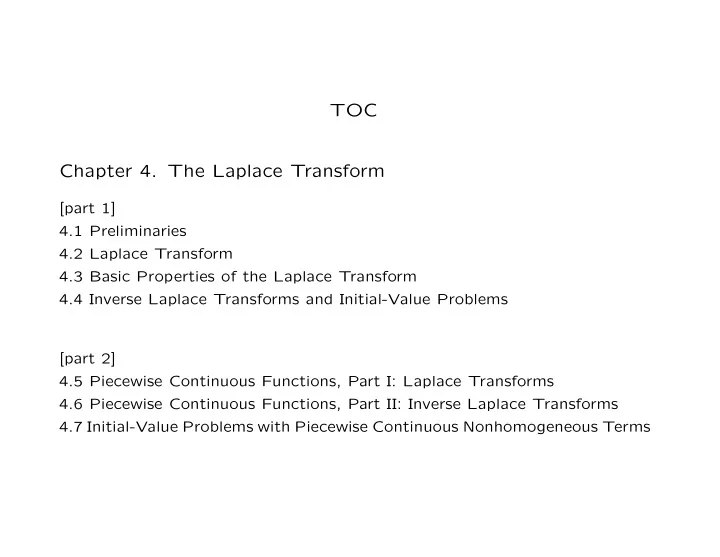 TOC

Chapter 4. The Laplace Transform

[part 1]
4.1 Preliminaries
4.2 Laplace Transform
4.3 Basic Properties of the Laplace Transform
4.4 Inverse Laplace Transforms and Initial-Value Problems

[part 2]
4.5 Piecewise Continuous Functions, Part I: Laplace Transforms
4.6 Piecewise Continuous Functions, Part II: Inverse Laplace Transforms
4.7 Initial-Value Problems with Piecewise Continuous Nonhomogeneous Terms